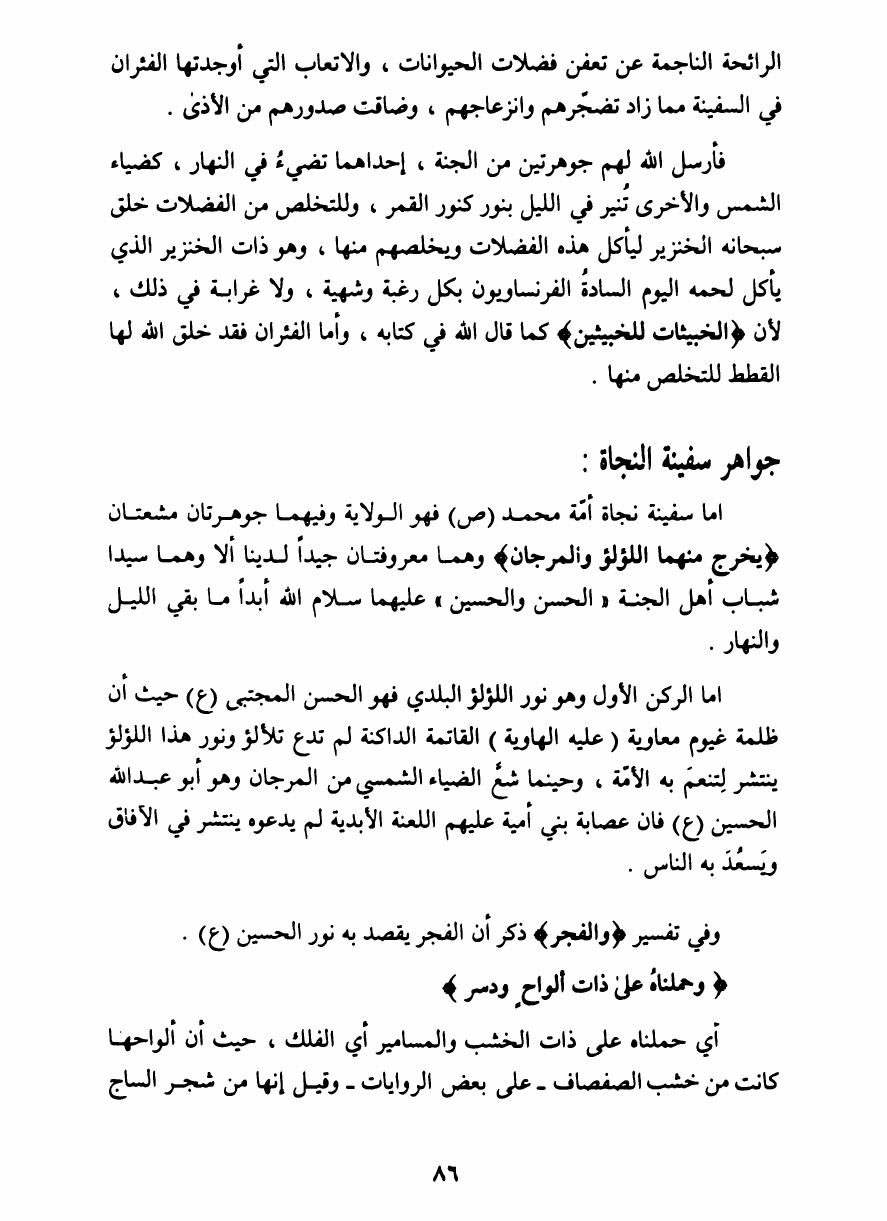 الرائحة الناجمة عن تعفن فضلات الحيوانات ، والاتعاب التي أوجدتها الفئران في السفينة مما زاد تضجّرهم وانزعاجهم ، وضاقت صدورهم من الأذىٰ .

فأرسل الله لهم جوهرتين من الجنة ، إحداهما تضيءُ في النهار ، كضياء الشمس والأخرى تُنير في الليل بنور كنور القمر ، وللتخلص من الفضلات خلق سبحانه الخنزير ليأكل هذه الفضلات ويخلصهم منها ، وهو ذات الخنزير الذي يأكل لحمه اليوم السادةُ الفرنساويون بكل رغبة وشهية ، ولا غرابة في ذلك ، لأن ﴿الخبيثات للخبيثين﴾ كما قال الله في كتابه ، وأما الفئران فقد خلق الله لها القطط للتخلص منها .

جواهر سفينة النجاة :

اما سفينة نجاة أمّة محمد (ص) فهو الولاية وفيهما جوهرتان مشعتان ﴿يخرج منهما اللؤلؤ والمرجان﴾ وهما معروفتان جيداً لدينا ألا وهما سيدا شباب أهل الجنة « الحسن والحسين » عليهما سلام الله أبداً ما بقي الليل والنهار .

اما الركن الأول وهو نور اللؤلؤ البلدي فهو الحسن المجتبى (ع) حيث أن ظلمة غيوم معاوية ( عليه الهاوية ) القاتمة الداكنة لم تدع تلألؤ ونور هذا اللؤلؤ ينتشر لِتنعمَ به الأمّة ، وحينما شعَّ الضياء الشمسي من المرجان وهو أبو عبدالله الحسين (ع) فان عصابة بني أمية عليهم اللعنة الأبدية لم يدعوه ينتشر في الآفاق ويَسعُدَ به الناس .

وفي تفسير ﴿والفجر﴾ ذكر أن الفجر يقصد به نور الحسين (ع) .

﴿ وحملناهُ علىٰ ذات ألواحٍ ودسر ﴾

أي حملناه على ذات الخشب والمسامير أي الفلك ، حيث أن ألواحها كانت من خشب الصفصاف ـ على بعض الروايات ـ وقيل إنها من شجر الساج

٨٦